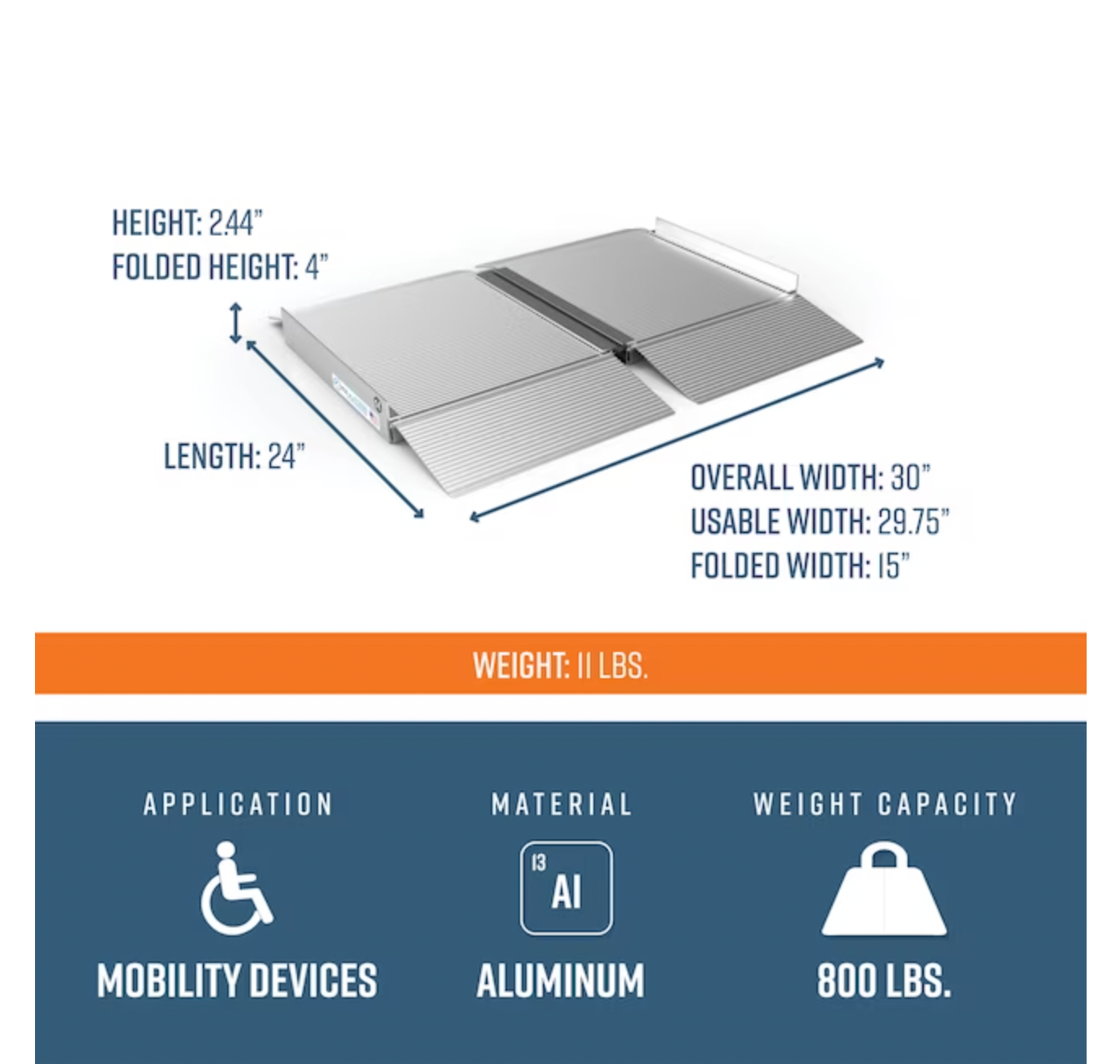 HEIGHT: 2.44"
FOLDED HEIGHT: 4"

LENGTH: 24"

OVERALL WIDTH: 30"
USABLE WIDTH: 29.75"
FOLDED WIDTH: 15"

WEIGHT: 11 LBS.

APPLICATION

MOBILITY DEVICES

MATERIAL

13
Al

ALUMINUM

WEIGHT CAPACITY

800 LBS.